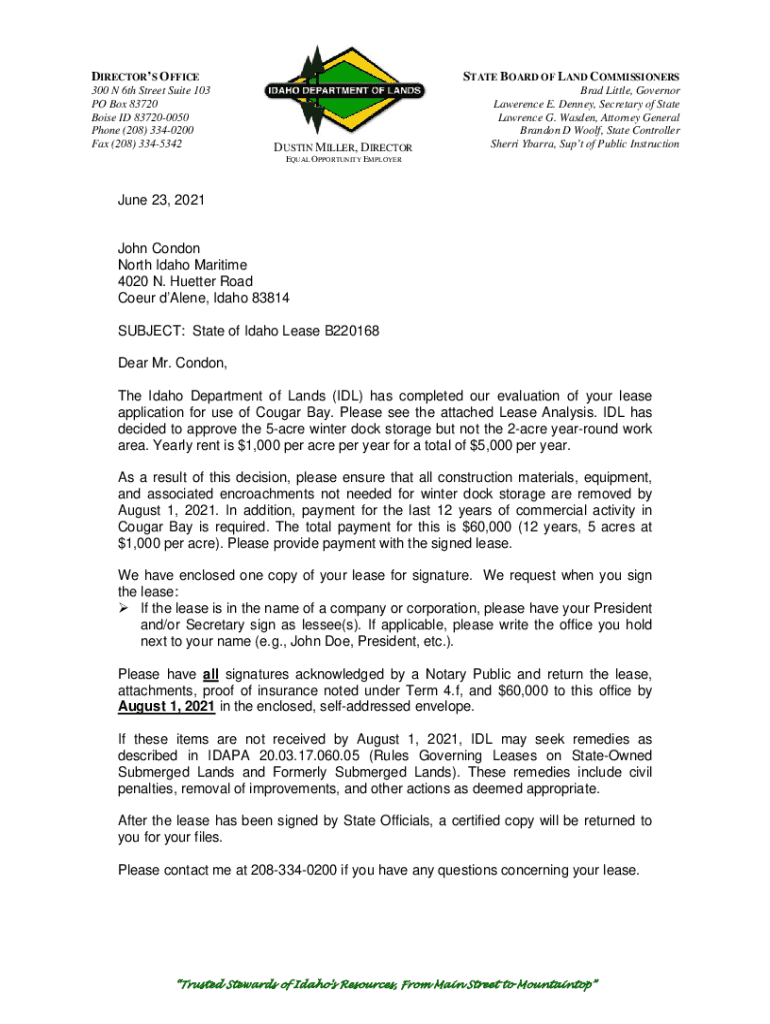 DIRECTOR'S OFFICE
300 N 6th Street Suite 103
PO Box 83720
Boise ID 83720-0050
Phone (208) 334-0200
Fax (208) 334-5342

IDAHO DEPARTMENT OF LANDS

DUSTIN MILLER, DIRECTOR
EQUAL OPPORTUNITY EMPLOYER

STATE BOARD OF LAND COMMISSIONERS
Brad Little, Governor
Lawerence E. Denney, Secretary of State
Lawrence G. Wasden, Attorney General
Brandon D Woolf, State Controller
Sherri Ybarra, Sup't of Public Instruction

June 23, 2021

John Condon
North Idaho Maritime
4020 N. Huetter Road
Coeur d'Alene, Idaho 83814

SUBJECT: State of Idaho Lease B220168

Dear Mr. Condon,

The Idaho Department of Lands (IDL) has completed our evaluation of your lease application for use of Cougar Bay. Please see the attached Lease Analysis. IDL has decided to approve the 5-acre winter dock storage but not the 2-acre year-round work area. Yearly rent is $1,000 per acre per year for a total of $5,000 per year.

As a result of this decision, please ensure that all construction materials, equipment, and associated encroachments not needed for winter dock storage are removed by August 1, 2021. In addition, payment for the last 12 years of commercial activity in Cougar Bay is required. The total payment for this is $60,000 (12 years, 5 acres at $1,000 per acre). Please provide payment with the signed lease.

We have enclosed one copy of your lease for signature. We request when you sign the lease:
➢ If the lease is in the name of a company or corporation, please have your President and/or Secretary sign as lessee(s). If applicable, please write the office you hold next to your name (e.g., John Doe, President, etc.).

Please have all signatures acknowledged by a Notary Public and return the lease, attachments, proof of insurance noted under Term 4.f, and $60,000 to this office by August 1, 2021 in the enclosed, self-addressed envelope.

If these items are not received by August 1, 2021, IDL may seek remedies as described in IDAPA 20.03.17.060.05 (Rules Governing Leases on State-Owned Submerged Lands and Formerly Submerged Lands). These remedies include civil penalties, removal of improvements, and other actions as deemed appropriate.

After the lease has been signed by State Officials, a certified copy will be returned to you for your files.

Please contact me at 208-334-0200 if you have any questions concerning your lease.

"Trusted Stewards of Idaho's Resources, From Main Street to Mountaintop"